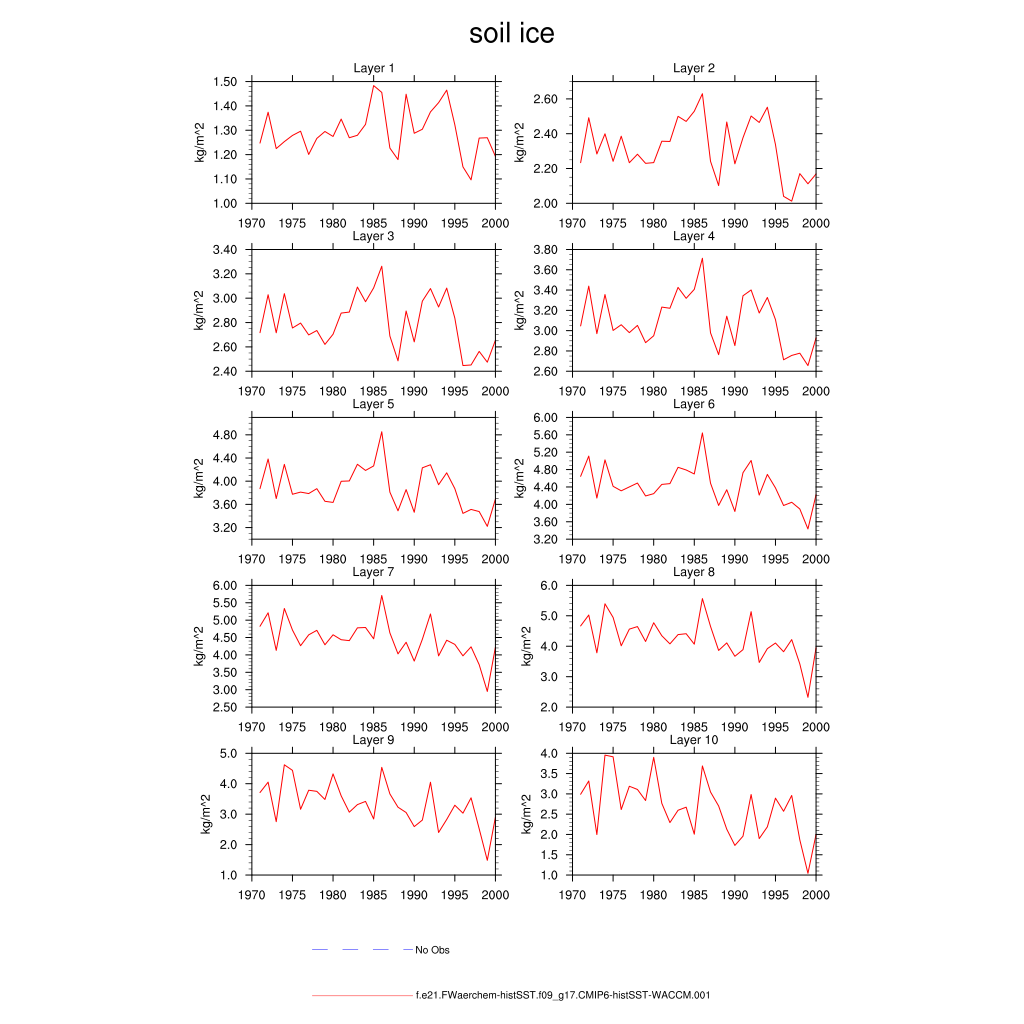 soil ice

Layer 1
kg/m^2
1.50
1.40
1.30
1.20
1.10
1.00
1970 1975 1980 1985 1990 1995 2000

Layer 2
kg/m^2
2.60
2.40
2.20
2.00
1970 1975 1980 1985 1990 1995 2000

Layer 3
kg/m^2
3.40
3.20
3.00
2.80
2.60
2.40
1970 1975 1980 1985 1990 1995 2000

Layer 4
kg/m^2
3.80
3.60
3.40
3.20
3.00
2.80
2.60
1970 1975 1980 1985 1990 1995 2000

Layer 5
kg/m^2
4.80
4.40
4.00
3.60
3.20
1970 1975 1980 1985 1990 1995 2000

Layer 6
kg/m^2
6.00
5.60
5.20
4.80
4.40
4.00
3.60
3.20
1970 1975 1980 1985 1990 1995 2000

Layer 7
kg/m^2
6.00
5.50
5.00
4.50
4.00
3.50
3.00
2.50
1970 1975 1980 1985 1990 1995 2000

Layer 8
kg/m^2
6.0
5.0
4.0
3.0
2.0
1970 1975 1980 1985 1990 1995 2000

Layer 9
kg/m^2
5.0
4.0
3.0
2.0
1.0
1970 1975 1980 1985 1990 1995 2000

Layer 10
kg/m^2
4.0
3.5
3.0
2.5
2.0
1.5
1.0
1970 1975 1980 1985 1990 1995 2000

No Obs

f.e21.FWaerchem-histSST.f09_g17.CMIP6-histSST-WACCM.001